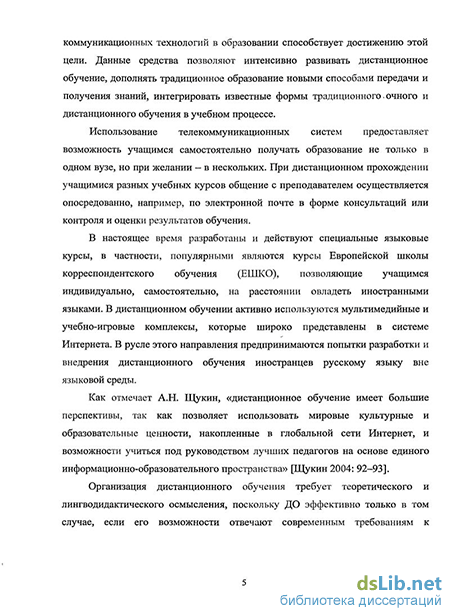 коммуникационных технологий в образовании способствует достижению этой цели. Данные средства позволяют интенсивно развивать дистанционное обучение, дополнять традиционное образование новыми способами передачи и получения знаний, интегрировать известные формы традиционного очного и дистанционного обучения в учебном процессе.

Использование телекоммуникационных систем предоставляет возможность учащимся самостоятельно получать образование не только в одном вузе, но при желании – в нескольких. При дистанционном прохождении учащимися разных учебных курсов общение с преподавателем осуществляется опосредованно, например, по электронной почте в форме консультаций или контроля и оценки результатов обучения.

В настоящее время разработаны и действуют специальные языковые курсы, в частности, популярными являются курсы Европейской школы корреспондентского обучения (ЕШКО), позволяющие учащимся индивидуально, самостоятельно, на расстоянии овладеть иностранными языками. В дистанционном обучении активно используются мультимедийные и учебно-игровые комплексы, которые широко представлены в системе Интернета. В русле этого направления предпринимаются попытки разработки и внедрения дистанционного обучения иностранцев русскому языку вне языковой среды.

Как отмечает А.Н. Щукин, «дистанционное обучение имеет большие перспективы, так как позволяет использовать мировые культурные и образовательные ценности, накопленные в глобальной сети Интернет, и возможности учиться под руководством лучших педагогов на основе единого информационно-образовательного пространства» [Щукин 2004: 92–93].

Организация дистанционного обучения требует теоретического и лингводидактического осмысления, поскольку ДО эффективно только в том случае, если его возможности отвечают современным требованиям к

5

dsLib.net
библиотека диссертаций